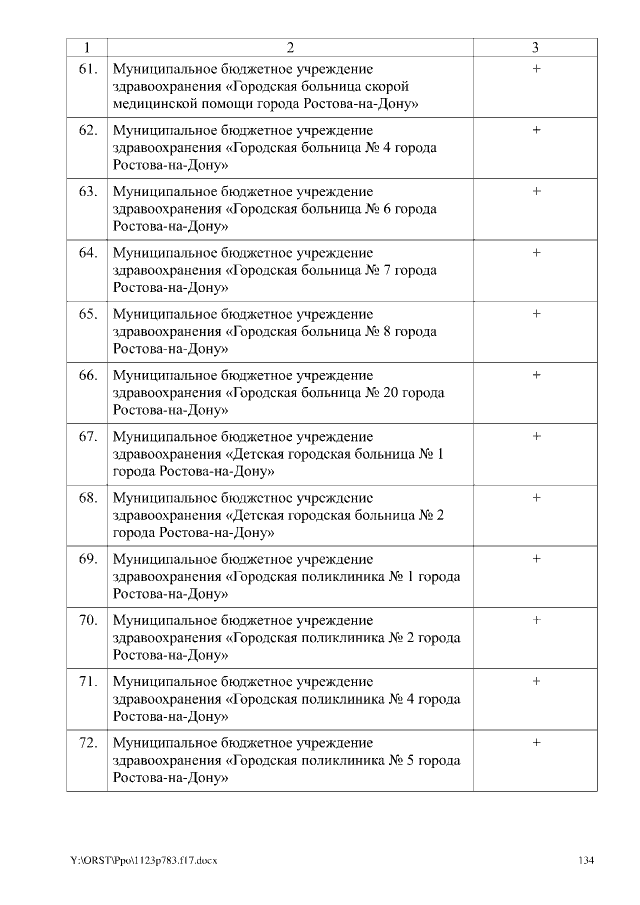 | 1 | 2 | 3 |
|---|---|---|
| 61. | Муниципальное бюджетное учреждение здравоохранения «Городская больница скорой медицинской помощи города Ростова-на-Дону» | + |
| 62. | Муниципальное бюджетное учреждение здравоохранения «Городская больница № 4 города Ростова-на-Дону» | + |
| 63. | Муниципальное бюджетное учреждение здравоохранения «Городская больница № 6 города Ростова-на-Дону» | + |
| 64. | Муниципальное бюджетное учреждение здравоохранения «Городская больница № 7 города Ростова-на-Дону» | + |
| 65. | Муниципальное бюджетное учреждение здравоохранения «Городская больница № 8 города Ростова-на-Дону» | + |
| 66. | Муниципальное бюджетное учреждение здравоохранения «Городская больница № 20 города Ростова-на-Дону» | + |
| 67. | Муниципальное бюджетное учреждение здравоохранения «Детская городская больница № 1 города Ростова-на-Дону» | + |
| 68. | Муниципальное бюджетное учреждение здравоохранения «Детская городская больница № 2 города Ростова-на-Дону» | + |
| 69. | Муниципальное бюджетное учреждение здравоохранения «Городская поликлиника № 1 города Ростова-на-Дону» | + |
| 70. | Муниципальное бюджетное учреждение здравоохранения «Городская поликлиника № 2 города Ростова-на-Дону» | + |
| 71. | Муниципальное бюджетное учреждение здравоохранения «Городская поликлиника № 4 города Ростова-на-Дону» | + |
| 72. | Муниципальное бюджетное учреждение здравоохранения «Городская поликлиника № 5 города Ростова-на-Дону» | + |

Y:\ORST\Ppo\1123p783.f17.docx 134